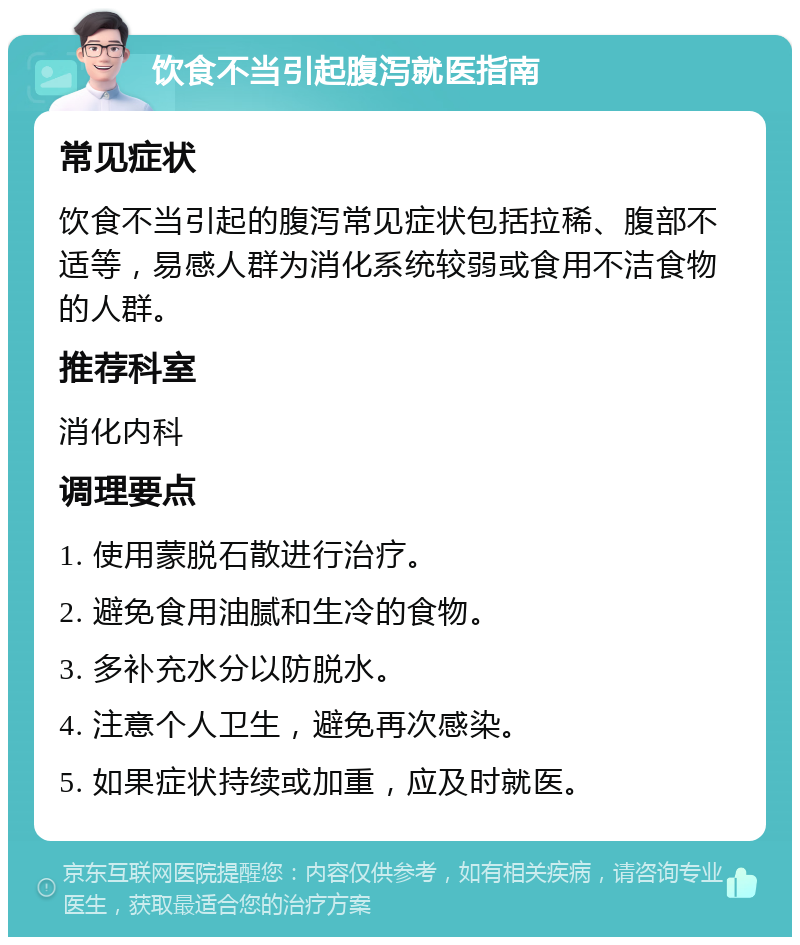 饮食不当引起腹泻就医指南

常见症状

饮食不当引起的腹泻常见症状包括拉稀、腹部不适等，易感人群为消化系统较弱或食用不洁食物的人群。

推荐科室

消化内科

调理要点

1. 使用蒙脱石散进行治疗。

2. 避免食用油腻和生冷的食物。

3. 多补充水分以防脱水。

4. 注意个人卫生，避免再次感染。

5. 如果症状持续或加重，应及时就医。

京东互联网医院提醒您：内容仅供参考，如有相关疾病，请咨询专业医生，获取最适合您的治疗方案